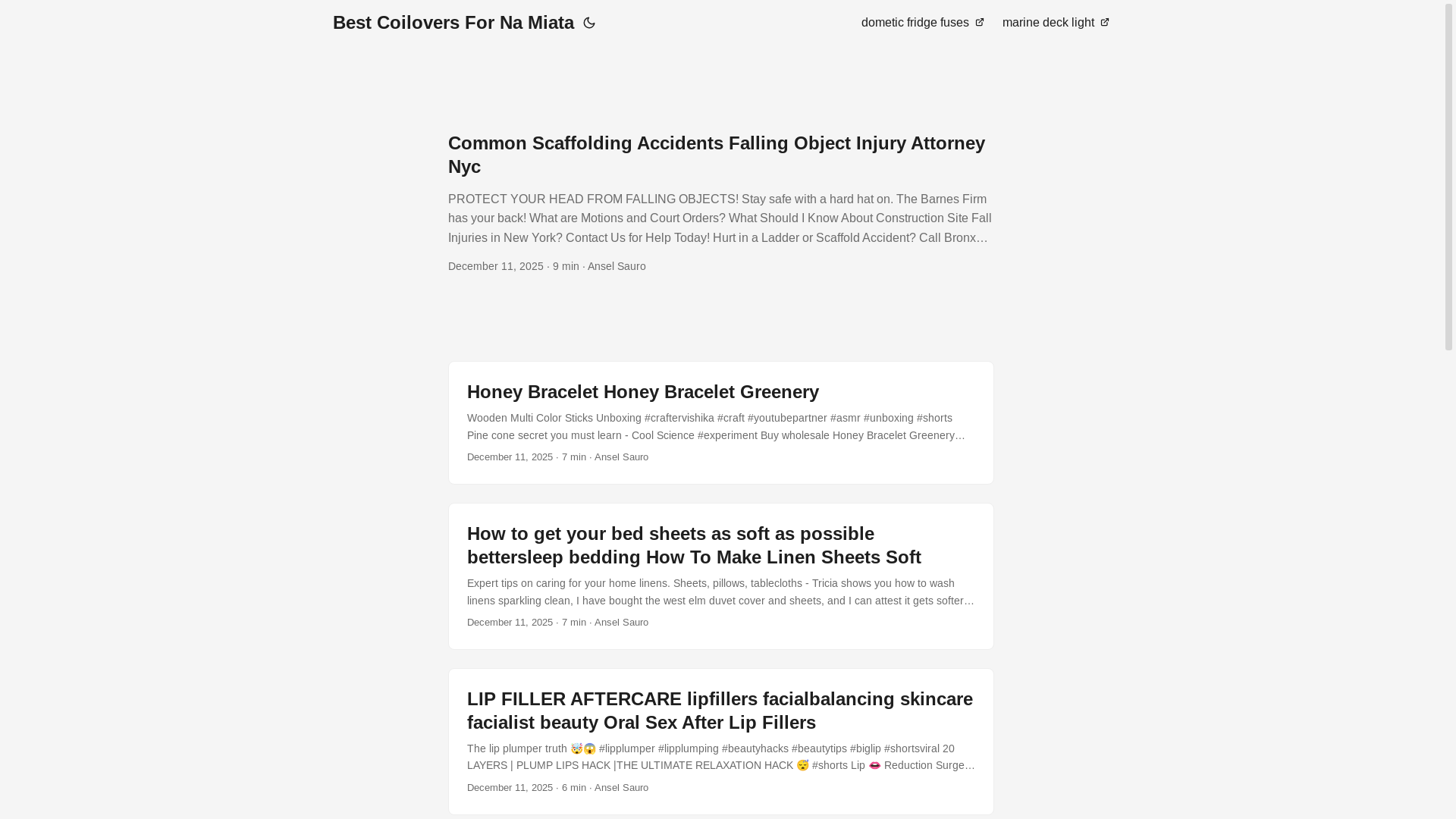 Best Coilovers For Na Miata

dometic fridge fuses

marine deck light

Common Scaffolding Accidents Falling Object Injury Attorney Nyc

PROTECT YOUR HEAD FROM FALLING OBJECTS! Stay safe with a hard hat on. The Barnes Firm has your back! What are Motions and Court Orders? What Should I Know About Construction Site Fall Injuries in New York? Contact Us for Help Today! Hurt in a Ladder or Scaffold Accident? Call Bronx…

December 11, 2025 · 9 min · Ansel Sauro

Honey Bracelet Honey Bracelet Greenery

Wooden Multi Color Sticks Unboxing #craftervishika #craft #youtubepartner #asmr #unboxing #shorts Pine cone secret you must learn - Cool Science #experiment Buy wholesale Honey Bracelet Greenery…

December 11, 2025 · 7 min · Ansel Sauro

How to get your bed sheets as soft as possible bettersleep bedding How To Make Linen Sheets Soft

Expert tips on caring for your home linens. Sheets, pillows, tablecloths - Tricia shows you how to wash linens sparkling clean, I have bought the west elm duvet cover and sheets, and I can attest it gets softer…

December 11, 2025 · 7 min · Ansel Sauro

LIP FILLER AFTERCARE lipfillers facialbalancing skincare facialist beauty Oral Sex After Lip Fillers

The lip plumper truth 🤯😱 #lipplumper #lipplumping #beautyhacks #beautytips #biglip #shortsviral 20 LAYERS | PLUMP LIPS HACK |THE ULTIMATE RELAXATION HACK 😴 #shorts Lip 👄 Reduction Surge…

December 11, 2025 · 6 min · Ansel Sauro